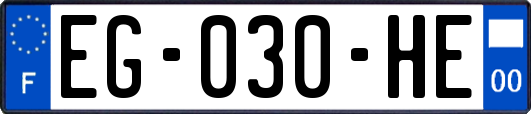 F

EG-030-HE

00